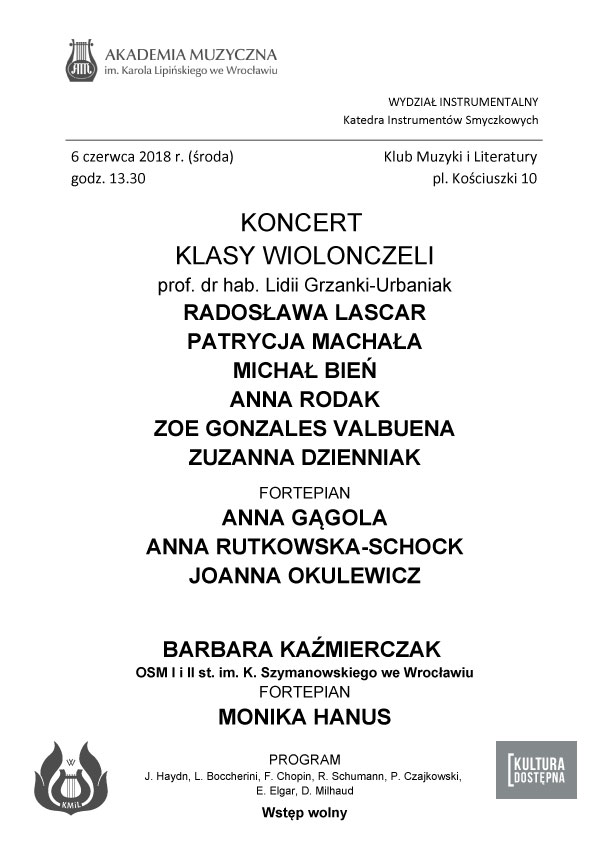 AKADEMIA MUZYCZNA
im. Karola Lipińskiego we Wrocławiu

WYDZIAŁ INSTRUMENTALNY
Katedra Instrumentów Smyczkowych

6 czerwca 2018 r. (środa)
godz. 13.30

Klub Muzyki i Literatury
pl. Kościuszki 10

KONCERT
KLASY WIOLONCZELI
prof. dr hab. Lidii Grzanki-Urbaniak
RADOSŁAWA LASCAR
PATRYCJA MACHAŁA
MICHAŁ BIEŃ
ANNA RODAK
ZOE GONZALES VALBUENA
ZUZANNA DZIENNIAK

FORTEPIAN
ANNA GĄGOLA
ANNA RUTKOWSKA-SCHOCK
JOANNA OKULEWICZ

BARBARA KAŹMIERCZAK
OSM I i II st. im. K. Szymanowskiego we Wrocławiu
FORTEPIAN
MONIKA HANUS

W
KMiL

PROGRAM
J. Haydn, L. Boccherini, F. Chopin, R. Schumann, P. Czajkowski, E. Elgar, D. Milhaud

Wstęp wolny

KULTURA DOSTĘPNA